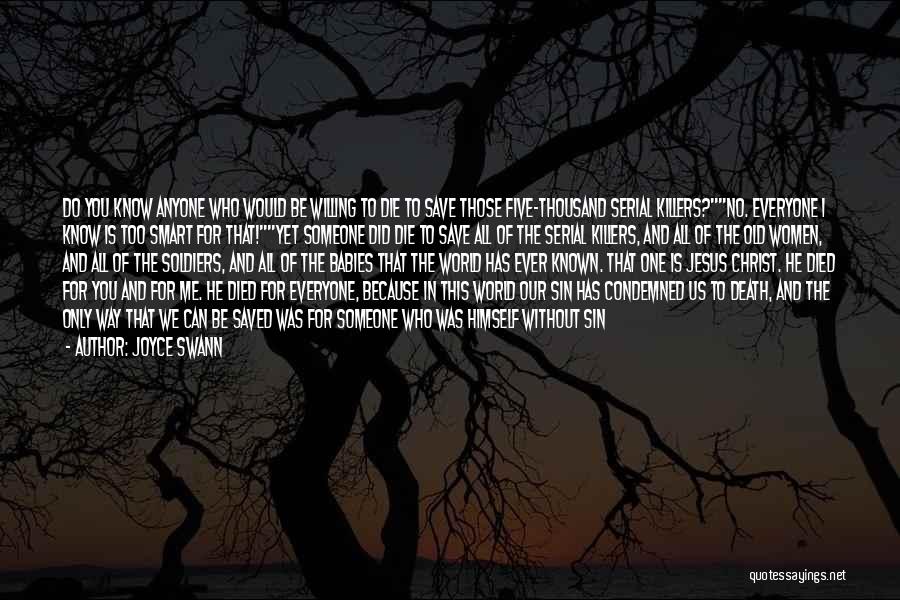 DO YOU KNOW ANYONE WHO WOULD BE WILLING TO DIE TO SAVE THOSE FIVE-THOUSAND SERIAL KILLERS?""NO. EVERYONE I KNOW IS TOO SMART FOR THAT!""YET SOMEONE DID DIE TO SAVE ALL OF THE SERIAL KILLERS, AND ALL OF THE OLD WOMEN, AND ALL OF THE SOLDIERS, AND ALL OF THE BABIES THAT THE WORLD HAS EVER KNOWN. THAT ONE IS JESUS CHRIST. HE DIED FOR YOU AND FOR ME. HE DIED FOR EVERYONE, BECAUSE IN THIS WORLD OUR SIN HAS CONDEMNED US TO DEATH, AND THE ONLY WAY THAT WE CAN BE SAVED WAS FOR SOMEONE WHO WAS HIMSELF WITHOUT SIN

- AUTHOR: JOYCE SWANN

quotessayings.net